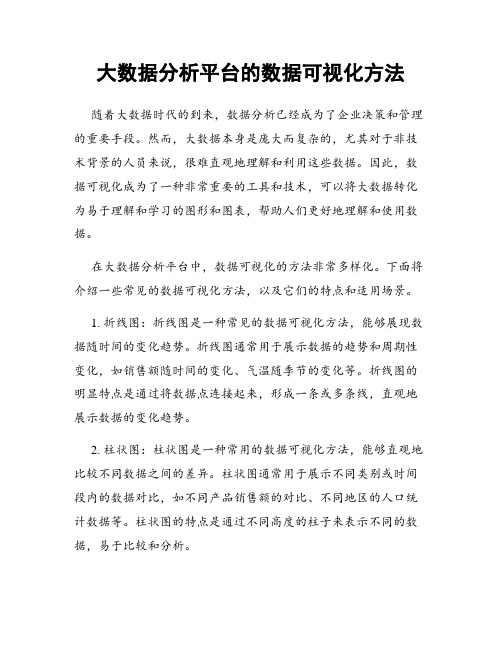 大数据分析平台的数据可视化方法

随着大数据时代的到来，数据分析已经成为了企业决策和管理的重要手段。然而，大数据本身是庞大而复杂的，尤其对于非技术背景的人员来说，很难直观地理解和利用这些数据。因此，数据可视化成为了一种非常重要的工具和技术，可以将大数据转化为易于理解和学习的图形和图表，帮助人们更好地理解和使用数据。

在大数据分析平台中，数据可视化的方法非常多样化。下面将介绍一些常见的数据可视化方法，以及它们的特点和适用场景。

1. 折线图：折线图是一种常见的数据可视化方法，能够展现数据随时间的变化趋势。折线图通常用于展示数据的趋势和周期性变化，如销售额随时间的变化、气温随季节的变化等。折线图的明显特点是通过将数据点连接起来，形成一条或多条线，直观地展示数据的变化趋势。

2. 柱状图：柱状图是一种常用的数据可视化方法，能够直观地比较不同数据之间的差异。柱状图通常用于展示不同类别或时间段内的数据对比，如不同产品销售额的对比、不同地区的人口统计数据等。柱状图的特点是通过不同高度的柱子来表示不同的数据，易于比较和分析。